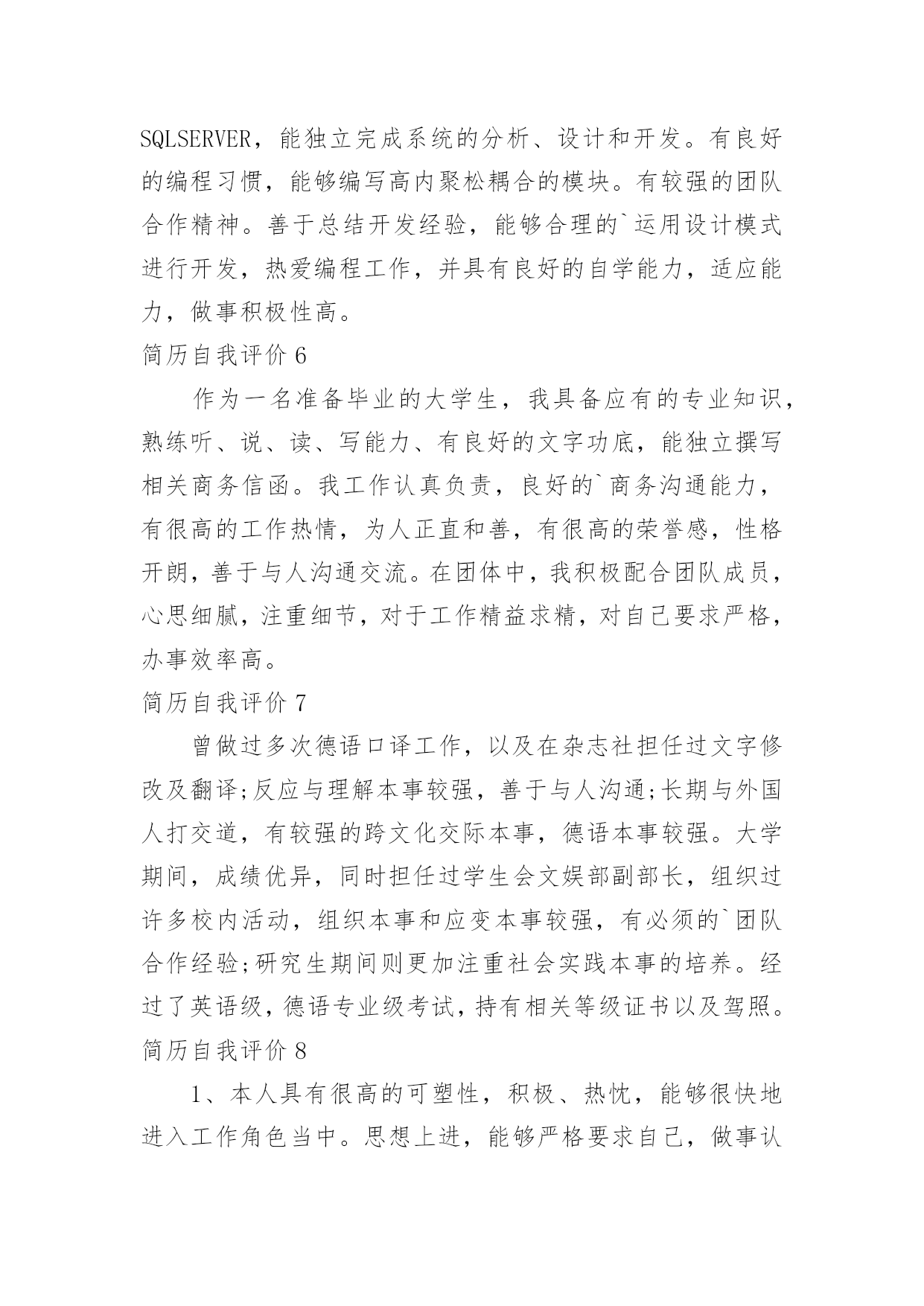 SQLSERVER，能独立完成系统的分析、设计和开发。有良好的编程习惯，能够编写高内聚松耦合的模块。有较强的团队合作精神。善于总结开发经验，能够合理的`运用设计模式进行开发，热爱编程工作，并具有良好的自学能力，适应能力，做事积极性高。

简历自我评价 6

作为一名准备毕业的大学生，我具备应有的专业知识，熟练听、说、读、写能力、有良好的文字功底，能独立撰写相关商务信函。我工作认真负责，良好的`商务沟通能力，有很高的工作热情，为人正直和善，有很高的荣誉感，性格开朗，善于与人沟通交流。在团体中，我积极配合团队成员，心思细腻，注重细节，对于工作精益求精，对自己要求严格，办事效率高。

简历自我评价 7

曾做过多次德语口译工作，以及在杂志社担任过文字修改及翻译;反应与理解本事较强，善于与人沟通;长期与外国人打交道，有较强的跨文化交际本事，德语本事较强。大学期间，成绩优异，同时担任过学生会文娱部副部长，组织过许多校内活动，组织本事和应变本事较强，有必须的`团队合作经验;研究生期间则更加注重社会实践本事的培养。经过了英语级，德语专业级考试，持有相关等级证书以及驾照。

简历自我评价 8

1、本人具有很高的可塑性，积极、热忱，能够很快地进入工作角色当中。思想上进，能够严格要求自己，做事认